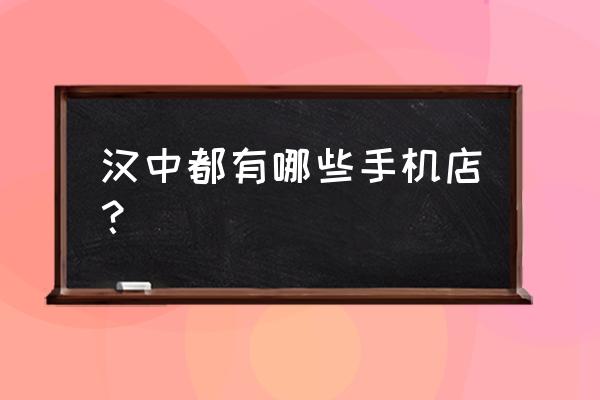 汉中都有哪些手机店？